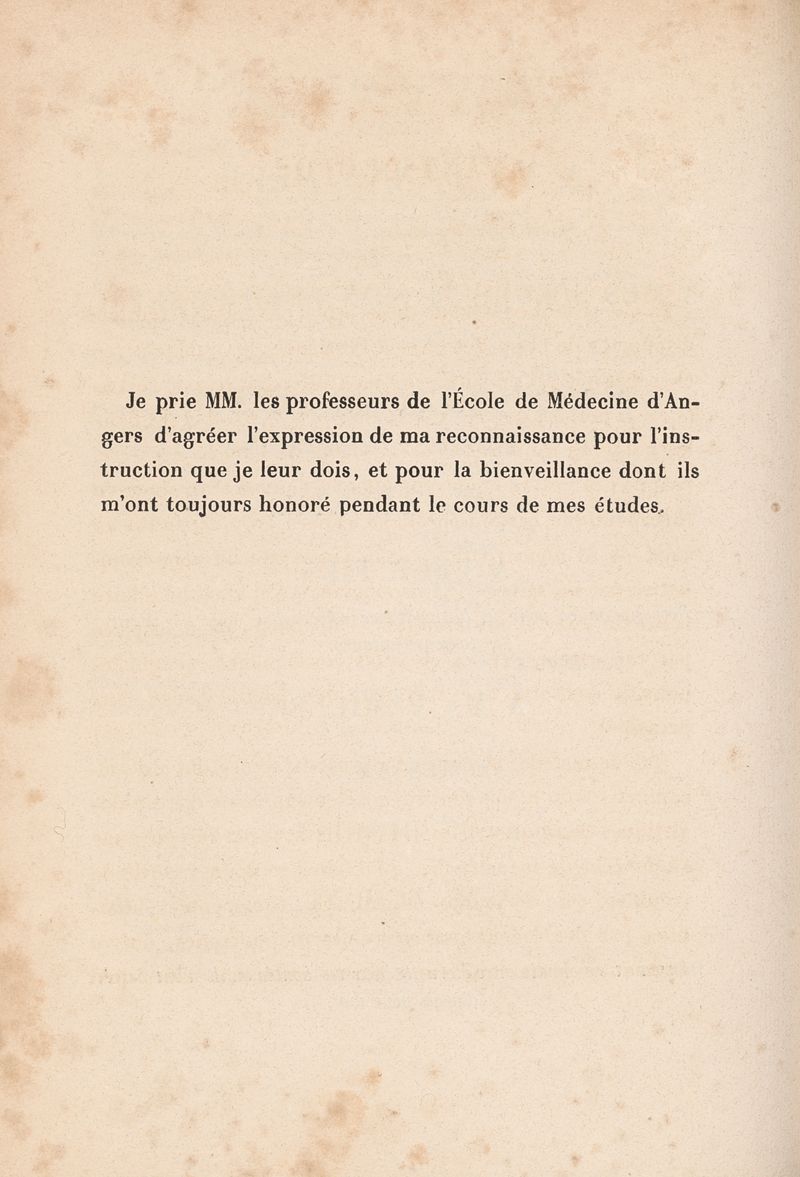 Je prie MM. les professeurs de l'École de Médecine d'Angers d'agréer l'expression de ma reconnaissance pour l'instruction que je leur dois, et pour la bienveillance dont ils m'ont toujours honoré pendant le cours de mes études.